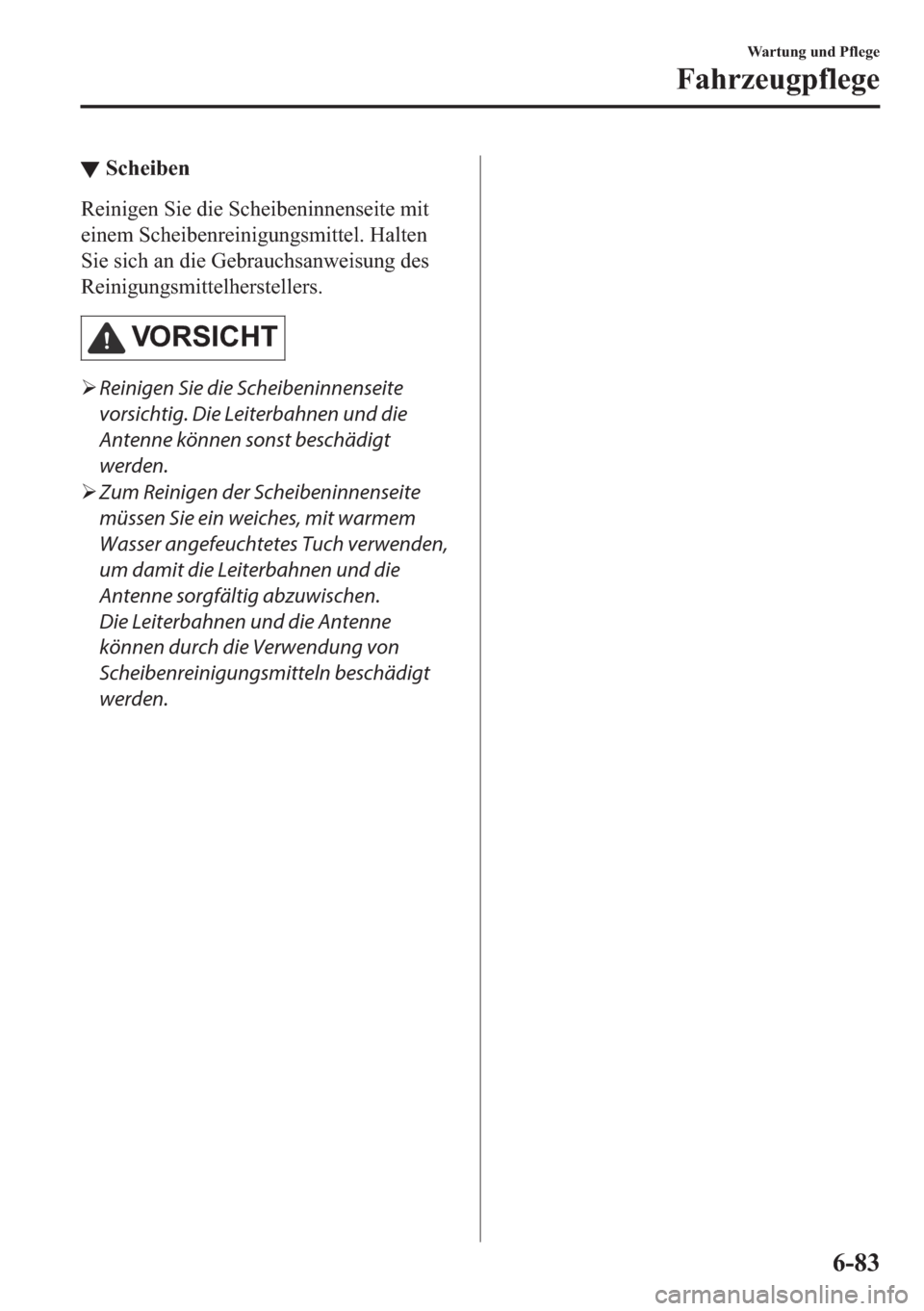 Wartung und Pflege

Fahrzeugpflege

▼ Scheiben

Reinigen Sie die Scheibeninnenseite mit einem Scheibenreinigungsmittel. Halten Sie sich an die Gebrauchsanweisung des Reinigungsmittelherstellers.

VORSICHT

➢ Reinigen Sie die Scheibeninnenseite vorsichtig. Die Leiterbahnen und die Antenne können sonst beschädigt werden.

➢ Zum Reinigen der Scheibeninnenseite müssen Sie ein weiches, mit warmem Wasser angefeuchtetes Tuch verwenden, um damit die Leiterbahnen und die Antenne sorgfältig abzuwischen.
Die Leiterbahnen und die Antenne können durch die Verwendung von Scheibenreinigungsmitteln beschädigt werden.

6-83

carmanualsonline.info